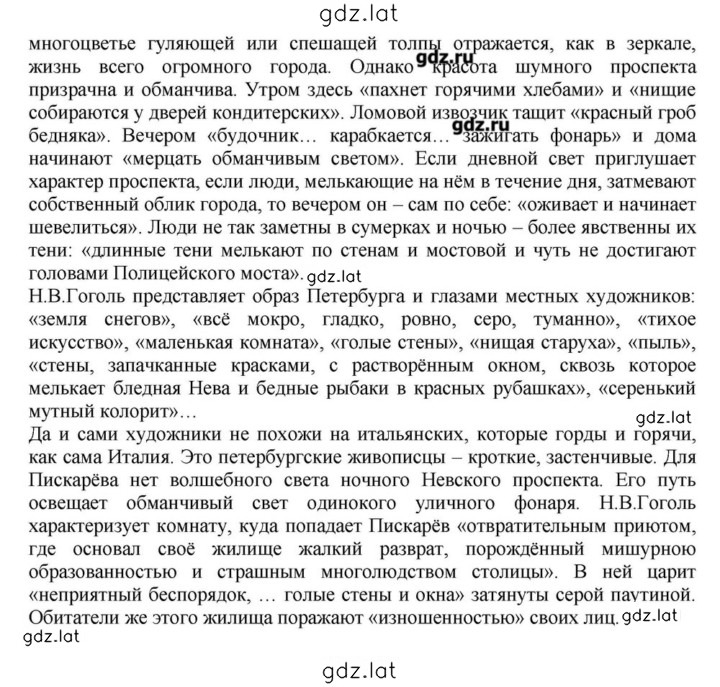 gdz.lat

многоцветье гуляющей или спешащей толпы отражается, как в зеркале, жизнь всего огромного города. Однако gdz.ru красота шумного проспекта призрачна и обманчива. Утром здесь «пахнет горячими хлебами» и «нищие собираются у дверей кондитерских». Ломовой извозчик тащит «красный гроб бедняка». Вечером «будочник… карабкается… gdz.ru зажигать фонарь» и дома начинают «мерцать обманчивым светом». Если дневной свет приглушает характер проспекта, если люди, мелькающие на нём в течение дня, затмевают собственный облик города, то вечером он – сам по себе: «оживает и начинает шевелиться». Люди не так заметны в сумерках и ночью – более явственны их тени: «длинные тени мелькают по стенам и мостовой и чуть не достигают головами Полицейского моста». gdz.lat

Н.В.Гоголь представляет образ Петербурга и глазами местных художников: «земля снегов», «всё мокро, гладко, ровно, серо, туманно», «тихое искусство», «маленькая комната», «голые стены», «нищая старуха», «пыль», «стены, запачканные красками, с растворённым окном, сквозь которое мелькает бледная Нева и бедные рыбаки в красных рубашках», «серенький мутный колорит»…

gdz.lat

Да и сами художники не похожи на итальянских, которые горды и горячи, как сама Италия. Это петербургские живописцы – кроткие, застенчивые. Для Пискарёва нет волшебного света ночного Невского проспекта. Его путь освещает обманчивый свет одинокого уличного фонаря. Н.В.Гоголь характеризует комнату, куда попадает Пискарёв «отвратительным приютом, где основал своё жилище жалкий разврат, порождённый мишурною образованностью и страшным многолюдством столицы». В ней царит «неприятный беспорядок, … голые стены и окна» затянуты серой паутиной. Обитатели же этого жилища поражают «изношенностью» своих лиц. gdz.lat

gdz.lat

gdz.lat